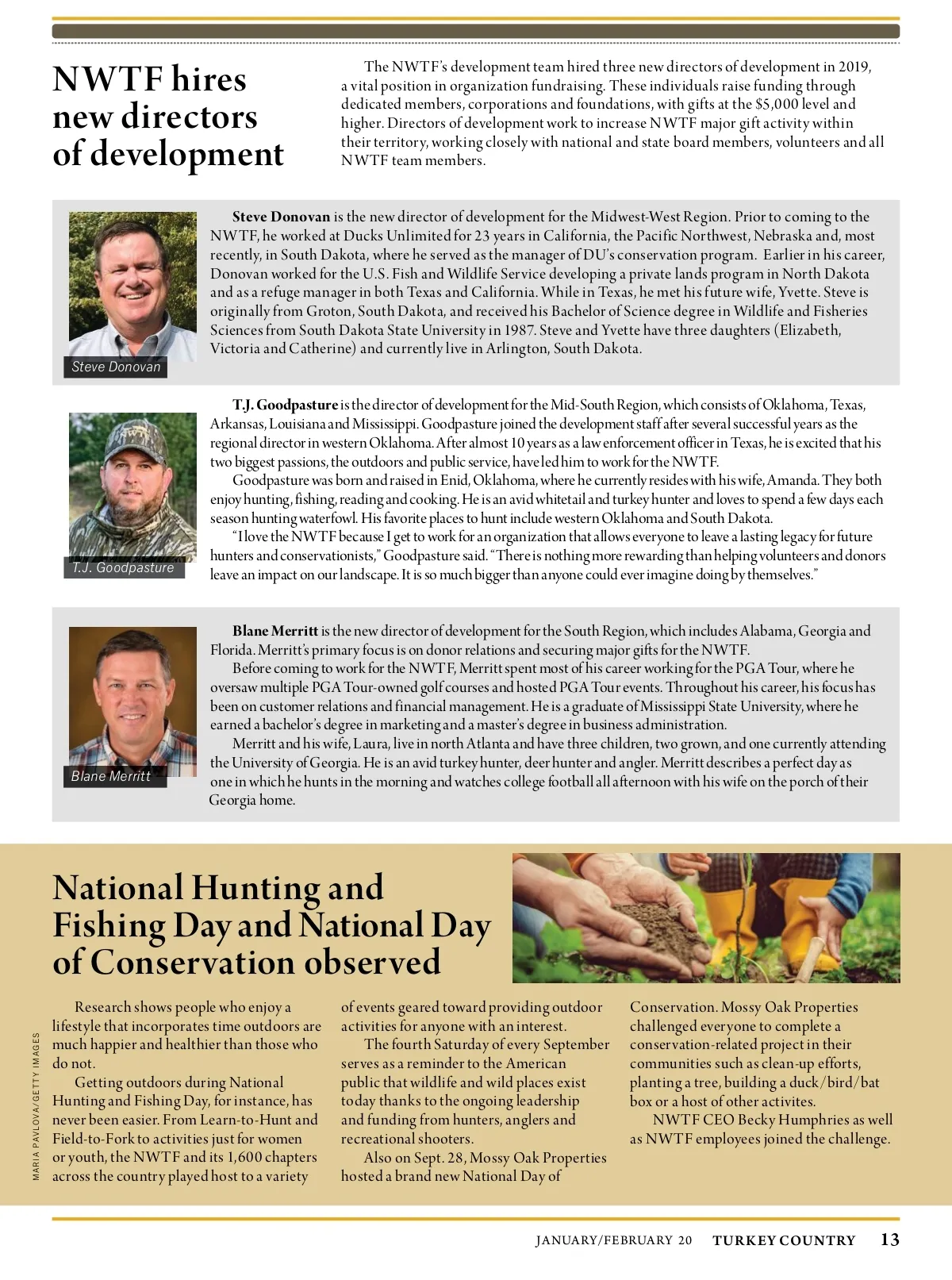 NWTF hires new directors of development

The NWTF's development team hired three new directors of development in 2019, a vital position in organization fundraising. These individuals raise funding through dedicated members, corporations and foundations, with gifts at the $5,000 level and higher. Directors of development work to increase NWTF major gift activity within their territory, working closely with national and state board members, volunteers and all NWTF team members.

Steve Donovan

Steve Donovan is the new director of development for the Midwest-West Region. Prior to coming to the NWTF, he worked at Ducks Unlimited for 23 years in California, the Pacific Northwest, Nebraska and, most recently, in South Dakota, where he served as the manager of DU's conservation program. Earlier in his career, Donovan worked for the U.S. Fish and Wildlife Service developing a private lands program in North Dakota and as a refuge manager in both Texas and California. While in Texas, he met his future wife, Yvette. Steve is originally from Groton, South Dakota, and received his Bachelor of Science degree in Wildlife and Fisheries Sciences from South Dakota State University in 1987. Steve and Yvette have three daughters (Elizabeth, Victoria and Catherine) and currently live in Arlington, South Dakota.

T.J. Goodpasture

T.J. Goodpasture is the director of development for the Mid-South Region, which consists of Oklahoma, Texas, Arkansas, Louisiana and Mississippi. Goodpasture joined the development staff after several successful years as the regional director in western Oklahoma. After almost 10 years as a law enforcement officer in Texas, he is excited that his two biggest passions, the outdoors and public service, have led him to work for the NWTF.

Goodpasture was born and raised in Enid, Oklahoma, where he currently resides with his wife, Amanda. They both enjoy hunting, fishing, reading and cooking. He is an avid whitetail and turkey hunter and loves to spend a few days each season hunting waterfowl. His favorite places to hunt include western Oklahoma and South Dakota.

"I love the NWTF because I get to work for an organization that allows everyone to leave a lasting legacy for future hunters and conservationists," Goodpasture said. "There is nothing more rewarding than helping volunteers and donors leave an impact on our landscape. It is so much bigger than anyone could ever imagine doing by themselves."

Blane Merritt

Blane Merritt is the new director of development for the South Region, which includes Alabama, Georgia and Florida. Merritt's primary focus is on donor relations and securing major gifts for the NWTF.

Before coming to work for the NWTF, Merritt spent most of his career working for the PGA Tour, where he oversaw multiple PGA Tour-owned golf courses and hosted PGA Tour events. Throughout his career, his focus has been on customer relations and financial management. He is a graduate of Mississippi State University, where he earned a bachelor's degree in marketing and a master's degree in business administration.

Merritt and his wife, Laura, live in north Atlanta and have three children, two grown, and one currently attending the University of Georgia. He is an avid turkey hunter, deer hunter and angler. Merritt describes a perfect day as one in which he hunts in the morning and watches college football all afternoon with his wife on the porch of their Georgia home.

National Hunting and Fishing Day and National Day of Conservation observed

MARIA PAVLOVA/GETTY IMAGES

Research shows people who enjoy a lifestyle that incorporates time outdoors are much happier and healthier than those who do not.

Getting outdoors during National Hunting and Fishing Day, for instance, has never been easier. From Learn-to-Hunt and Field-to-Fork to activities just for women or youth, the NWTF and its 1,600 chapters across the country played host to a variety of events geared toward providing outdoor activities for anyone with an interest.

The fourth Saturday of every September serves as a reminder to the American public that wildlife and wild places exist today thanks to the ongoing leadership and funding from hunters, anglers and recreational shooters.

Also on Sept. 28, Mossy Oak Properties hosted a brand new National Day of Conservation. Mossy Oak Properties challenged everyone to complete a conservation-related project in their communities such as clean-up efforts, planting a tree, building a duck/bird/bat box or a host of other activites.

NWTF CEO Becky Humphries as well as NWTF employees joined the challenge.

JANUARY/FEBRUARY 20 TURKEY COUNTRY 13